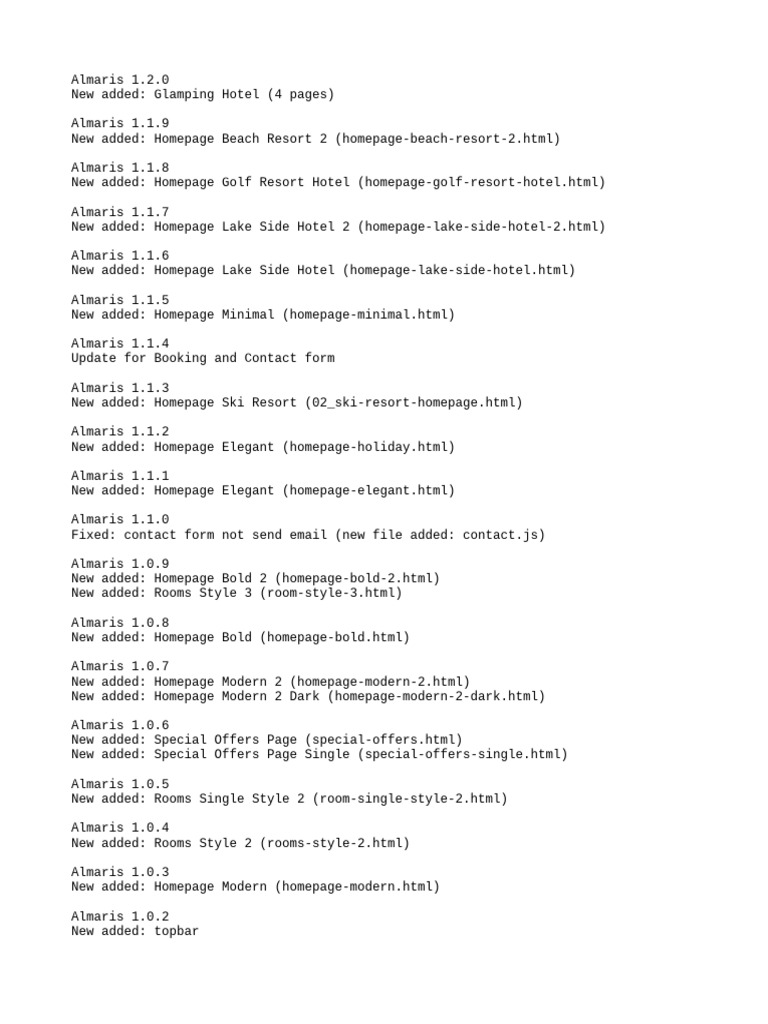 Almaris 1.2.0
New added: Glamping Hotel (4 pages)

Almaris 1.1.9
New added: Homepage Beach Resort 2 (homepage-beach-resort-2.html)

Almaris 1.1.8
New added: Homepage Golf Resort Hotel (homepage-golf-resort-hotel.html)

Almaris 1.1.7
New added: Homepage Lake Side Hotel 2 (homepage-lake-side-hotel-2.html)

Almaris 1.1.6
New added: Homepage Lake Side Hotel (homepage-lake-side-hotel.html)

Almaris 1.1.5
New added: Homepage Minimal (homepage-minimal.html)

Almaris 1.1.4
Update for Booking and Contact form

Almaris 1.1.3
New added: Homepage Ski Resort (02_ski-resort-homepage.html)

Almaris 1.1.2
New added: Homepage Elegant (homepage-holiday.html)

Almaris 1.1.1
New added: Homepage Elegant (homepage-elegant.html)

Almaris 1.1.0
Fixed: contact form not send email (new file added: contact.js)

Almaris 1.0.9
New added: Homepage Bold 2 (homepage-bold-2.html)
New added: Rooms Style 3 (room-style-3.html)

Almaris 1.0.8
New added: Homepage Bold (homepage-bold.html)

Almaris 1.0.7
New added: Homepage Modern 2 (homepage-modern-2.html)
New added: Homepage Modern 2 Dark (homepage-modern-2-dark.html)

Almaris 1.0.6
New added: Special Offers Page (special-offers.html)
New added: Special Offers Page Single (special-offers-single.html)

Almaris 1.0.5
New added: Rooms Single Style 2 (room-single-style-2.html)

Almaris 1.0.4
New added: Rooms Style 2 (rooms-style-2.html)

Almaris 1.0.3
New added: Homepage Modern (homepage-modern.html)

Almaris 1.0.2
New added: topbar